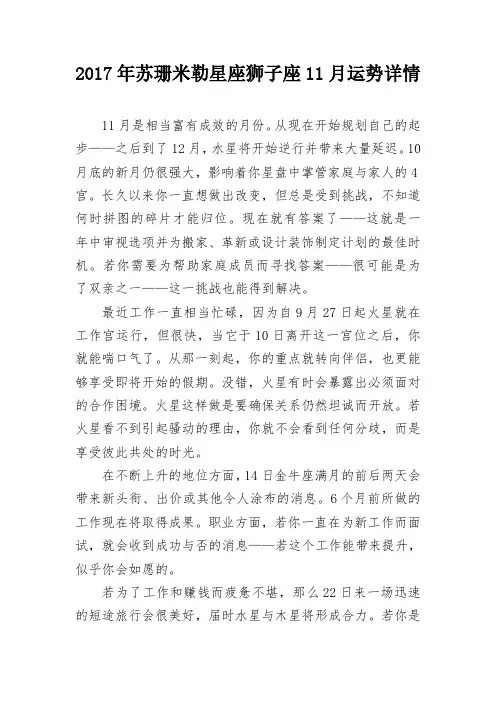 2017年苏珊米勒星座狮子座11月运势详情

11月是相当富有成效的月份。从现在开始规划自己的起步——之后到了12月，水星将开始逆行并带来大量延迟。10月底的新月仍很强大，影响着你星盘中掌管家庭与家人的4宫。长久以来你一直想做出改变，但总是受到挑战，不知道何时拼图的碎片才能归位。现在就有答案了——这就是一年中审视选项并为搬家、革新或设计装饰制定计划的最佳时机。若你需要为帮助家庭成员而寻找答案——很可能是为了双亲之一——这一挑战也能得到解决。

最近工作一直相当忙碌，因为自9月27日起火星就在工作宫运行，但很快，当它于10日离开这一宫位之后，你就能喘口气了。从那一刻起，你的重点就转向伴侣，也更能够享受即将开始的假期。没错，火星有时会暴露出必须面对的合作困境。火星这样做是要确保关系仍然坦诚而开放。若火星看不到引起骚动的理由，你就不会看到任何分歧，而是享受彼此共处的时光。

在不断上升的地位方面，14日金牛座满月的前后两天会带来新头衔、出价或其他令人涂布的消息。6个月前所做的工作现在将取得成果。职业方面，若你一直在为新工作而面试，就会收到成功与否的消息——若这个工作能带来提升，似乎你会如愿的。

若为了工作和赚钱而疲惫不堪，那么22日来一场迅速的短途旅行会很美好，届时水星与木星将形成合力。若你是